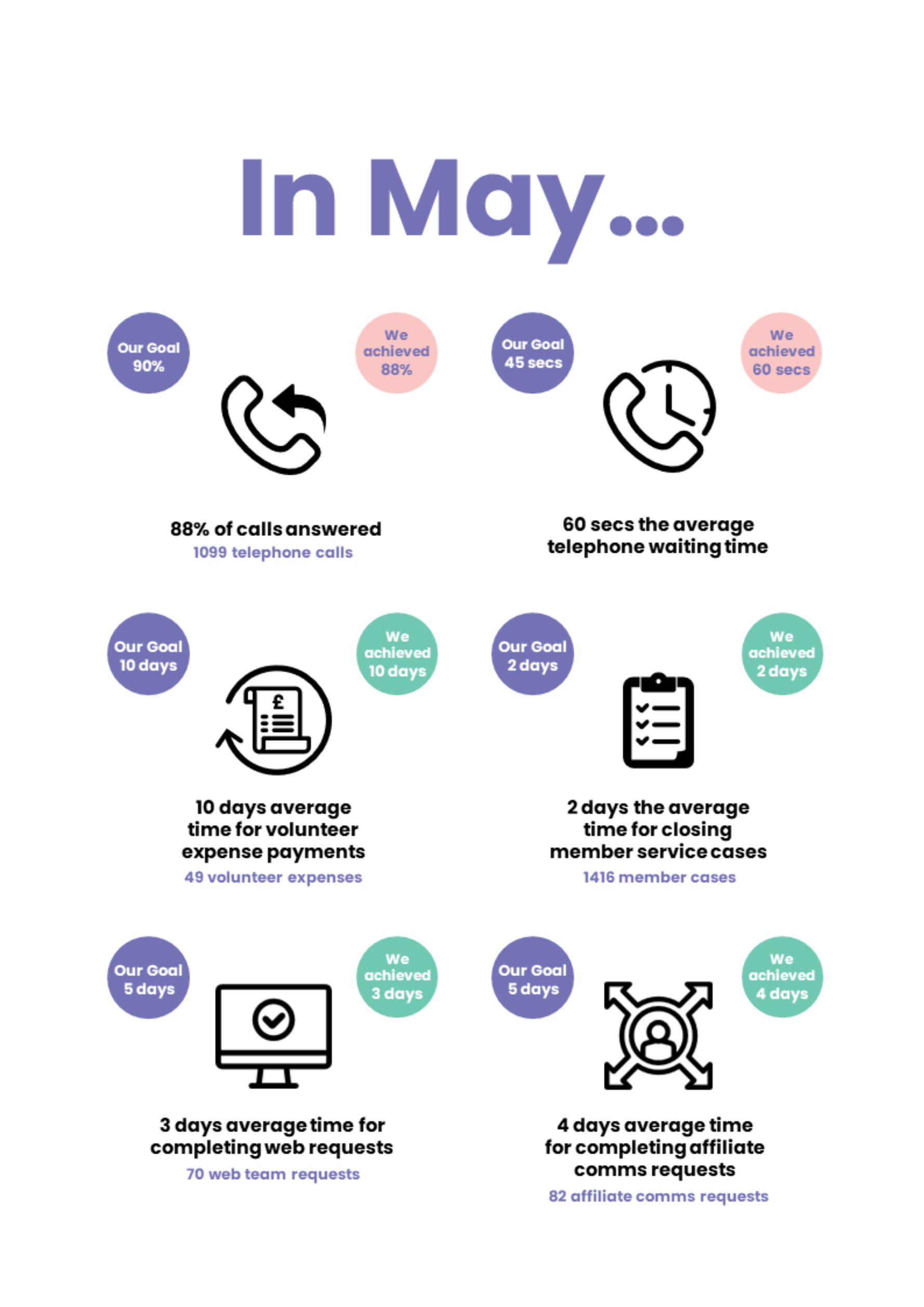 In May...

Our Goal 90%

We achieved 88%

88% of calls answered
1099 telephone calls

Our Goal 45 secs

We achieved 60 secs

60 secs the average telephone waiting time

Our Goal 10 days

We achieved 10 days

£

10 days average time for volunteer expense payments
49 volunteer expenses

Our Goal 2 days

We achieved 2 days

2 days the average time for closing member service cases
1416 member cases

Our Goal 5 days

We achieved 3 days

3 days average time for completing web requests
70 web team requests

Our Goal 5 days

We achieved 4 days

4 days average time for completing affiliate comms requests
82 affiliate comms requests